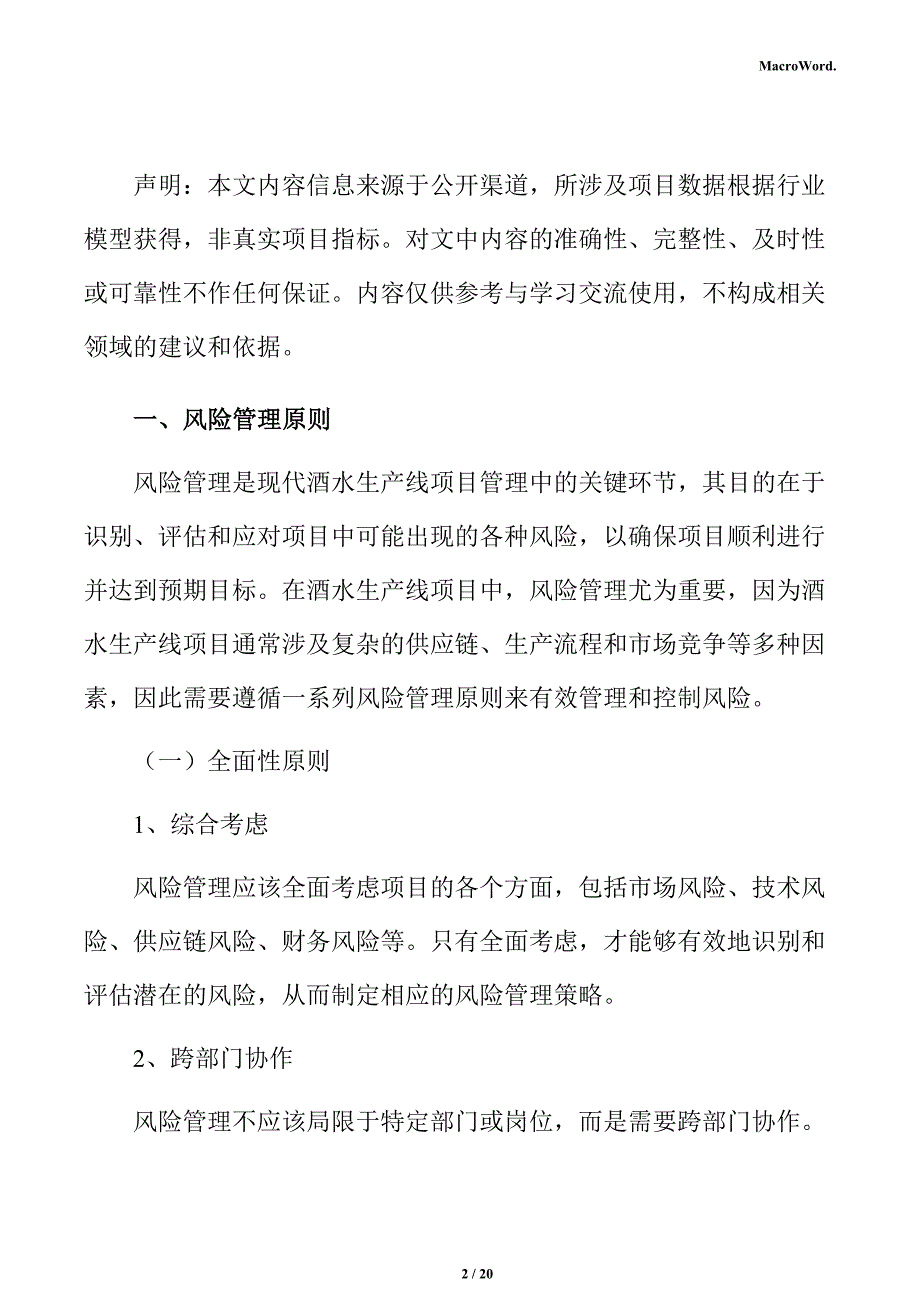 MacroWord.

声明：本文内容信息来源于公开渠道，所涉及项目数据根据行业模型获得，非真实项目指标。对文中内容的准确性、完整性、及时性或可靠性不作任何保证。内容仅供参考与学习交流使用，不构成相关领域的建议和依据。

一、风险管理原则

风险管理是现代酒水生产线项目管理中的关键环节，其目的在于识别、评估和应对项目中可能出现的各种风险，以确保项目顺利进行并达到预期目标。在酒水生产线项目中，风险管理尤为重要，因为酒水生产线项目通常涉及复杂的供应链、生产流程和市场竞争等多种因素，因此需要遵循一系列风险管理原则来有效管理和控制风险。

（一）全面性原则

1、综合考虑

风险管理应该全面考虑项目的各个方面，包括市场风险、技术风险、供应链风险、财务风险等。只有全面考虑，才能够有效地识别和评估潜在的风险，从而制定相应的风险管理策略。

2、跨部门协作

风险管理不应该局限于特定部门或岗位，而是需要跨部门协作。

2 / 20